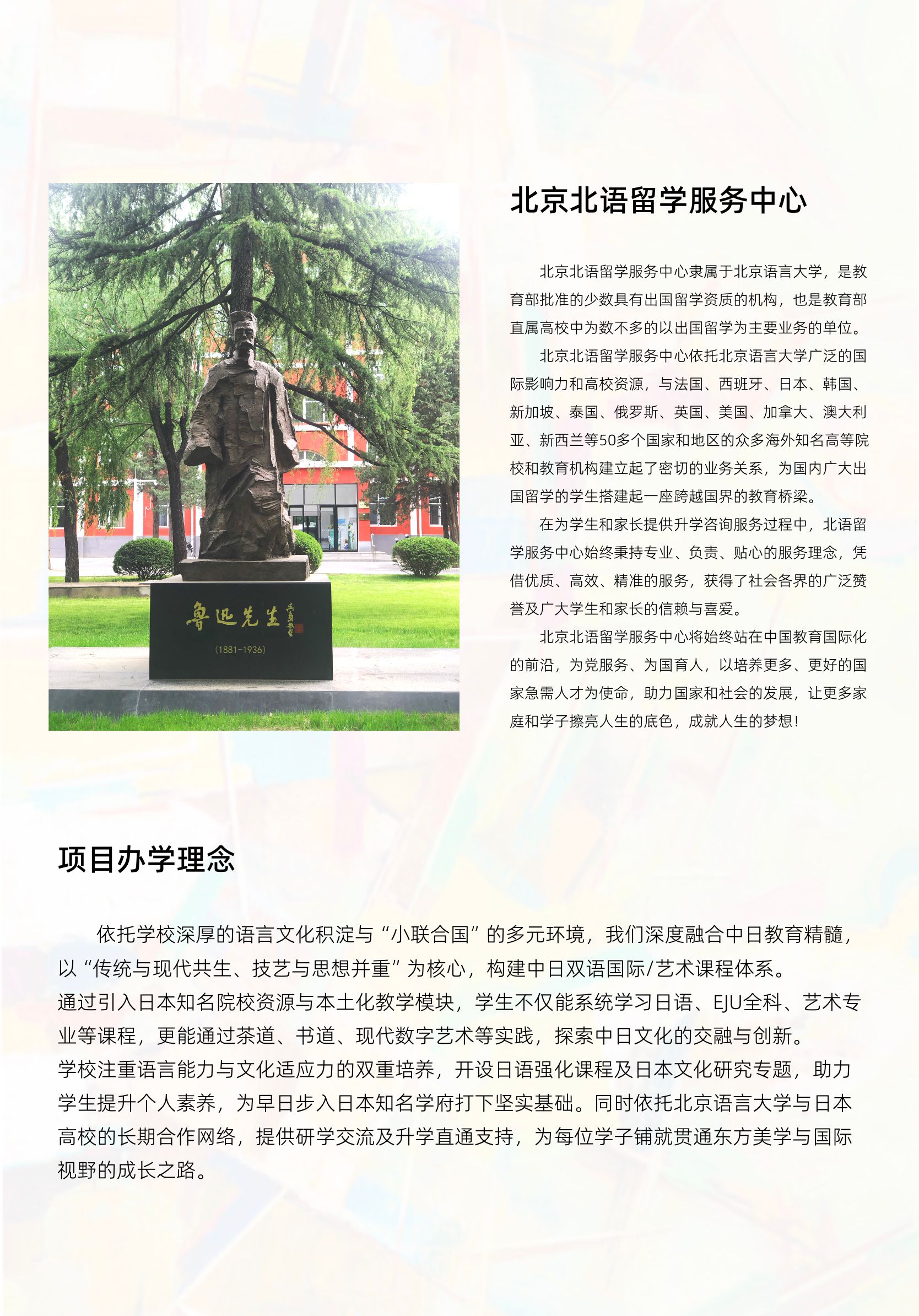 鲁迅先生

(1881-1936)

北京北语留学服务中心

北京北语留学服务中心隶属于北京语言大学，是教育部批准的少数具有出国留学资质的机构，也是教育部直属高校中为数不多的以出国留学为主要业务的单位。

北京北语留学服务中心依托北京语言大学广泛的国际影响力和高校资源，与法国、西班牙、日本、韩国、新加坡、泰国、俄罗斯、英国、美国、加拿大、澳大利亚、新西兰等50多个国家和地区的众多海外知名高等院校和教育机构建立起了密切的业务关系，为国内广大出国留学的学生搭建起一座跨越国界的教育桥梁。

在为学生和家长提供升学咨询服务过程中，北语留学服务中心始终秉持专业、负责、贴心的服务理念，凭借优质、高效、精准的服务，获得了社会各界的广泛赞誉及广大学生和家长的信赖与喜爱。

北京北语留学服务中心将始终站在中国教育国际化的前沿，为党服务、为国育人，以培养更多、更好的国家急需人才为使命，助力国家和社会的发展，让更多家庭和学子擦亮人生的底色，成就人生的梦想！

项目办学理念

依托学校深厚的语言文化积淀与“小联合国”的多元环境，我们深度融合中日教育精髓，以“传统与现代共生、技艺与思想并重”为核心，构建中日双语国际/艺术课程体系。
通过引入日本知名院校资源与本土化教学模块，学生不仅能系统学习日语、EJU全科、艺术专业等课程，更能通过茶道、书道、现代数字艺术等实践，探索中日文化的交融与创新。
学校注重语言能力与文化适应力的双重培养，开设日语强化课程及日本文化研究专题，助力学生提升个人素养，为早日步入日本知名学府打下坚实基础。同时依托北京语言大学与日本高校的长期合作网络，提供研学交流及升学直通支持，为每位学子铺就贯通东方美学与国际视野的成长之路。